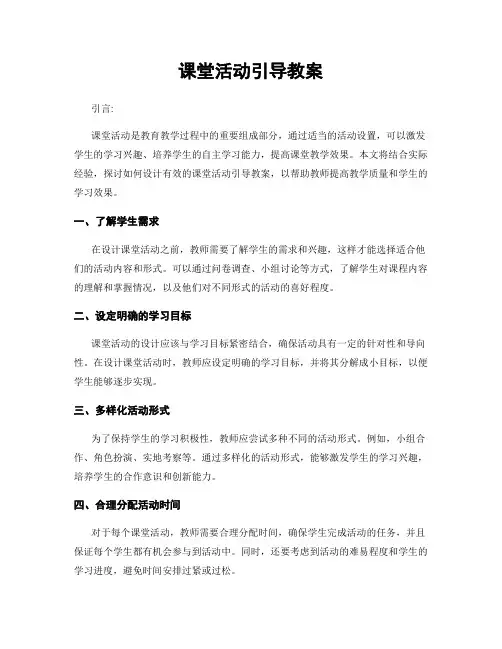 课堂活动引导教案

引言:

课堂活动是教育教学过程中的重要组成部分，通过适当的活动设置，可以激发学生的学习兴趣、培养学生的自主学习能力，提高课堂教学效果。本文将结合实际经验，探讨如何设计有效的课堂活动引导教案，以帮助教师提高教学质量和学生的学习效果。

一、了解学生需求

在设计课堂活动之前，教师需要了解学生的需求和兴趣，这样才能选择适合他们的活动内容和形式。可以通过问卷调查、小组讨论等方式，了解学生对课程内容的理解和掌握情况，以及他们对不同形式的活动的喜好程度。

二、设定明确的学习目标

课堂活动的设计应该与学习目标紧密结合，确保活动具有一定的针对性和导向性。在设计课堂活动时，教师应设定明确的学习目标，并将其分解成小目标，以便学生能够逐步实现。

三、多样化活动形式

为了保持学生的学习积极性，教师应尝试多种不同的活动形式。例如，小组合作、角色扮演、实地考察等。通过多样化的活动形式，能够激发学生的学习兴趣，培养学生的合作意识和创新能力。

四、合理分配活动时间

对于每个课堂活动，教师需要合理分配时间，确保学生完成活动的任务，并且保证每个学生都有机会参与到活动中。同时，还要考虑到活动的难易程度和学生的学习进度，避免时间安排过紧或过松。